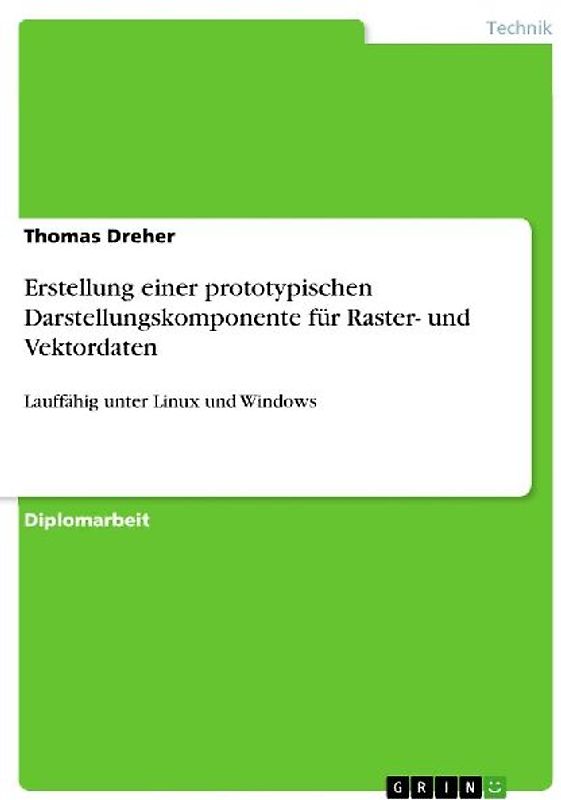 Technik

Thomas Dreher

Erstellung einer prototypischen Darstellungskomponente für Raster- und Vektordaten

Lauffähig unter Linux und Windows

Diplomarbeit

GRIN